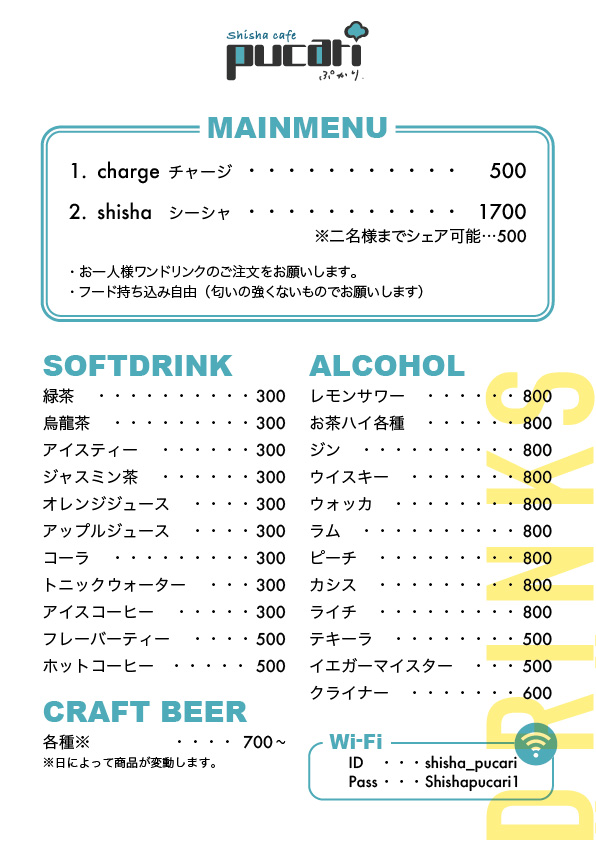 Shisha cafe
pucari
ぷかり

MAINMENU

1. charge チャージ ・・・・・・・・・・・・ 500
2. shisha シーシャ ・・・・・・・・・・・・ 1700
※二名様までシェア可能…500

・お一人様ワンドリンクのご注文をお願いします。
・フード持ち込み自由（匂いの強くないものでお願いします）

SOFTDRINK
緑茶 ・・・・・・・・・・300
烏龍茶 ・・・・・・・・・300
アイスティー ・・・・・・300
ジャスミン茶 ・・・・・・300
オレンジジュース ・・・・300
アップルジュース ・・・・300
コーラ ・・・・・・・・・300
トニックウォーター ・・・300
アイスコーヒー ・・・・・300
フレーバーティー ・・・・500
ホットコーヒー ・・・・・500

CRAFT BEER
各種※ ・・・・ 700～
※日によって商品が変動します。

ALCOHOL
レモンサワー ・・・・・・800
お茶ハイ各種 ・・・・・・800
ジン ・・・・・・・・・・800
ウイスキー ・・・・・・・800
ウォッカ ・・・・・・・・800
ラム ・・・・・・・・・・800
ピーチ ・・・・・・・・・800
カシス ・・・・・・・・・800
ライチ ・・・・・・・・・800
テキーラ ・・・・・・・・500
イエガーマイスター ・・・500
クライナー ・・・・・・・600

Wi-Fi
ID ・・・shisha_pucari
Pass・・・Shishapucari1

DRINKS